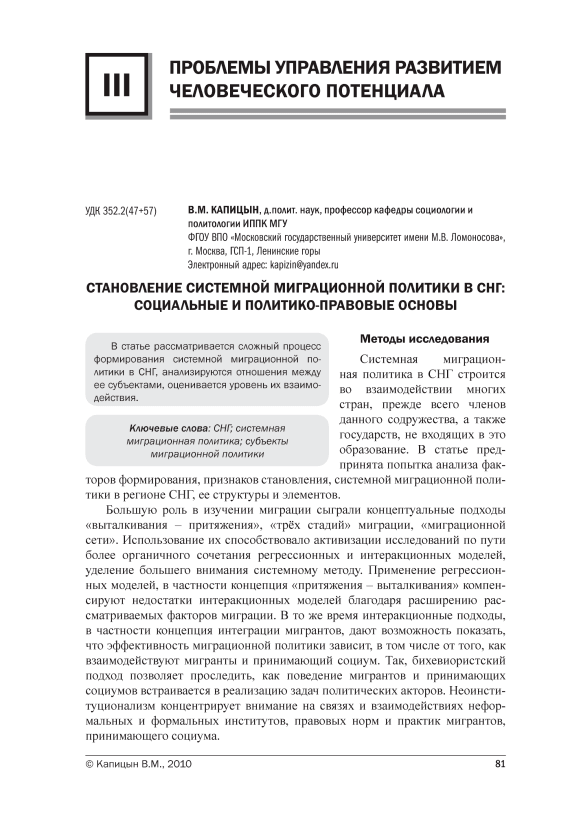 III

ПРОБЛЕМЫ УПРАВЛЕНИЯ РАЗВИТИЕМ ЧЕЛОВЕЧЕСКОГО ПОТЕНЦИАЛА

УДК 352.2(47+57)

В.М. КАПИЦЫН, д.полит. наук, профессор кафедры социологии и политологии ИППК МГУ
ФГОУ ВПО «Московский государственный университет имени М.В. Ломоносова», г. Москва, ГСП-1, Ленинские горы
Электронный адрес: kapizin@yandex.ru

СТАНОВЛЕНИЕ СИСТЕМНОЙ МИГРАЦИОННОЙ ПОЛИТИКИ В СНГ: СОЦИАЛЬНЫЕ И ПОЛИТИКО-ПРАВОВЫЕ ОСНОВЫ

В статье рассматривается сложный процесс формирования системной миграционной политики в СНГ, анализируются отношения между ее субъектами, оценивается уровень их взаимодействия.

Ключевые слова: СНГ; системная миграционная политика; субъекты миграционной политики

Методы исследования

Системная миграционная политика в СНГ строится во взаимодействии многих стран, прежде всего членов данного содружества, а также государств, не входящих в это образование. В статье предпринята попытка анализа факторов формирования, признаков становления, системной миграционной политики в регионе СНГ, ее структуры и элементов.

Большую роль в изучении миграции сыграли концептуальные подходы «выталкивания – притяжения», «трёх стадий» миграции, «миграционной сети». Использование их способствовало активизации исследований по пути более органичного сочетания регрессионных и интеракционных моделей, уделение большего внимания системному методу. Применение регрессионных моделей, в частности концепция «притяжения – выталкивания» компенсируют недостатки интеракционных моделей благодаря расширению рассматриваемых факторов миграции. В то же время интеракционные подходы, в частности концепция интеграции мигрантов, дают возможность показать, что эффективность миграционной политики зависит, в том числе от того, как взаимодействуют мигранты и принимающий социум. Так, бихевиористский подход позволяет проследить, как поведение мигрантов и принимающих социумов встраивается в реализацию задач политических акторов. Неоинституционализм концентрирует внимание на связях и взаимодействиях неформальных и формальных институтов, правовых норм и практик мигрантов, принимающего социума.

© Капицын В.М., 2010

81